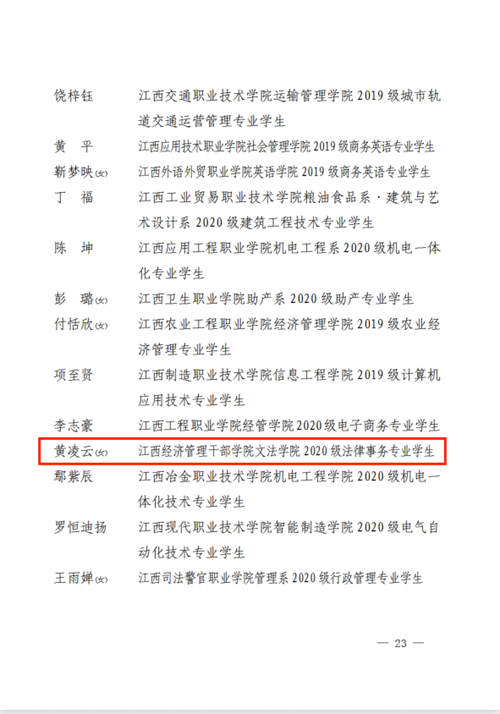 饶梓钰 江西交通职业技术学院运输管理学院2019级城市轨道交通运营管理专业学生

黄 平 江西应用技术职业学院社会管理学院2019级商务英语专业学生

靳梦映(女) 江西外语外贸职业学院英语学院2019级商务英语专业学生

丁 福 江西工业贸易职业技术学院粮油食品系·建筑与艺术设计系2020级建筑工程技术专业学生

陈 坤 江西应用工程职业学院机电工程系2020级机电一体化专业学生

彭 璐(女) 江西卫生职业学院助产系2020级助产专业学生

付恬欣(女) 江西农业工程职业学院经济管理学院2019级农业经济管理专业学生

项至贤 江西制造职业技术学院信息工程学院2019级计算机应用技术专业学生

李志豪 江西工程职业学院经管学院2020级电子商务专业学生

黄凌云(女) 江西经济管理干部学院文法学院2020级法律事务专业学生

鄢紫辰 江西冶金职业技术学院机电工程学院2020级机电一体化技术专业学生

罗恒迪扬 江西现代职业技术学院智能制造学院2020级电气自动化技术专业学生

王雨婵(女) 江西司法警官职业学院管理系2020级行政管理专业学生

— 23 —